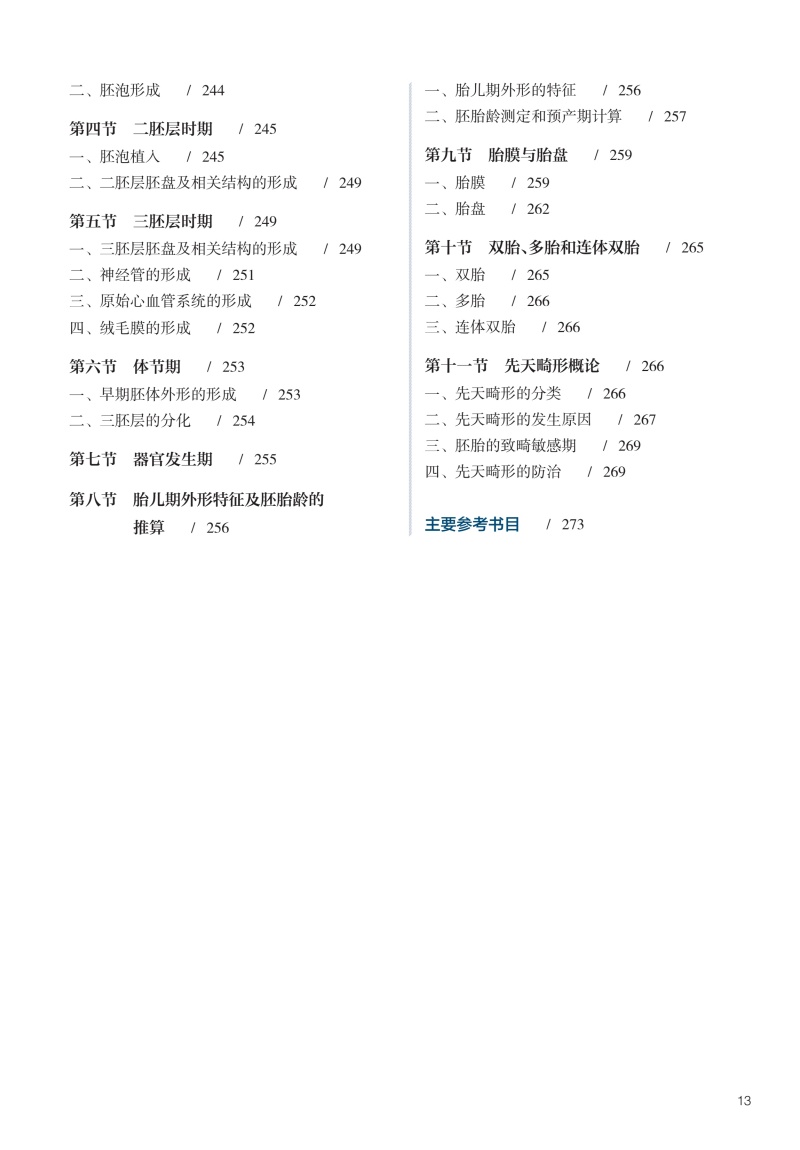 二、胚泡形成　/ 244

第四节　二胚层时期　/ 245
一、胚泡植入　/ 245
二、二胚层胚盘及相关结构的形成　/ 249

第五节　三胚层时期　/ 249
一、三胚层胚盘及相关结构的形成　/ 249
二、神经管的形成　/ 251
三、原始心血管系统的形成　/ 252
四、绒毛膜的形成　/ 252

第六节　体节期　/ 253
一、早期胚体外形的形成　/ 253
二、三胚层的分化　/ 254

第七节　器官发生期　/ 255

第八节　胎儿期外形特征及胚胎龄的推算　/ 256

一、胎儿期外形的特征　/ 256
二、胚胎龄测定和预产期计算　/ 257

第九节　胎膜与胎盘　/ 259
一、胎膜　/ 259
二、胎盘　/ 262

第十节　双胎、多胎和连体双胎　/ 265
一、双胎　/ 265
二、多胎　/ 266
三、连体双胎　/ 266

第十一节　先天畸形概论　/ 266
一、先天畸形的分类　/ 266
二、先天畸形的发生原因　/ 267
三、胚胎的致畸敏感期　/ 269
四、先天畸形的防治　/ 269

主要参考书目　/ 273

13